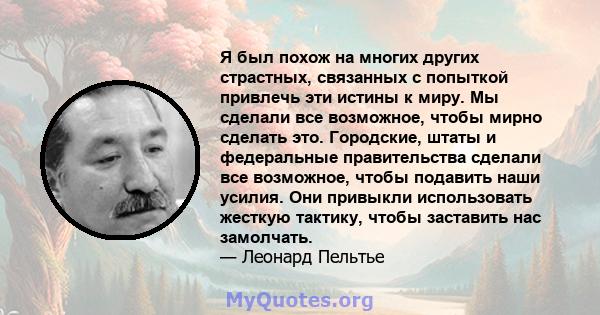 Я был похож на многих других страстных, связанных с попыткой привлечь эти истины к миру. Мы сделали все возможное, чтобы мирно сделать это. Городские, штаты и федеральные правительства сделали все возможное, чтобы подавить наши усилия. Они привыкли использовать жесткую тактику, чтобы заставить нас замолчать.
— Леонард Пельтье

MyQuotes.org